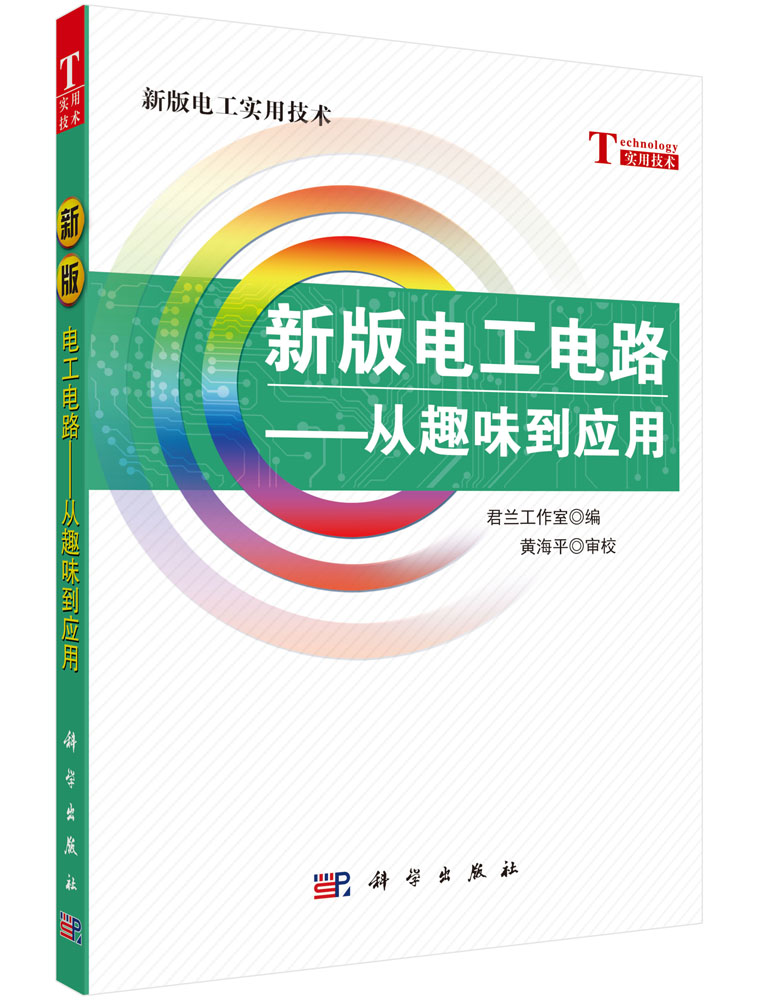 T
实用技术

新版

电工电路——从趣味到应用

科学出版社

新版电工实用技术

Technology
实用技术

新版电工电路
——从趣味到应用

君兰工作室◎编
黄海平◎审校

科学出版社